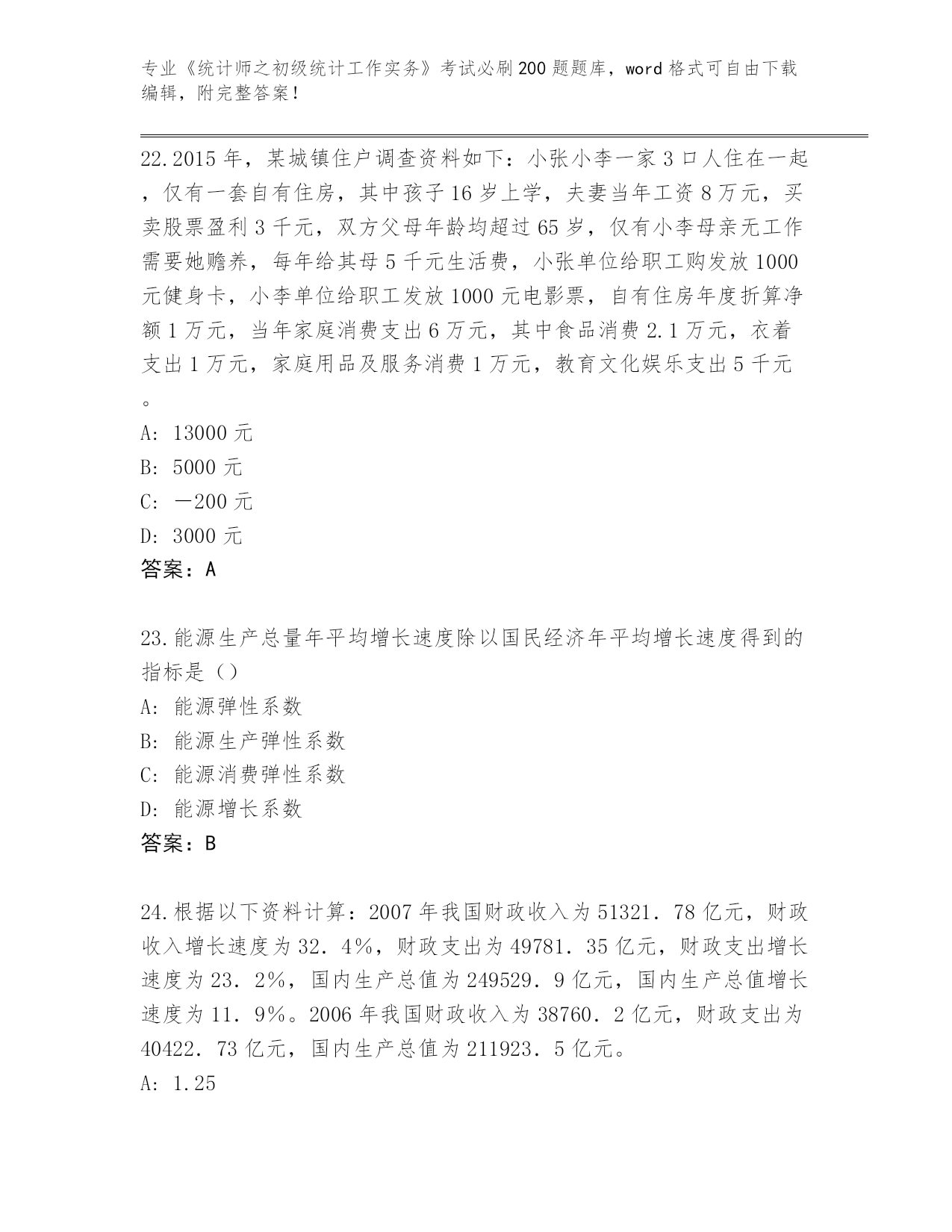 专业《统计师之初级统计工作实务》考试必刷200题题库，word格式可自由下载编辑，附完整答案！

22.2015年，某城镇住户调查资料如下：小张小李一家3口人住在一起，仅有一套自有住房，其中孩子16岁上学，夫妻当年工资8万元，买卖股票盈利3千元，双方父母年龄均超过65岁，仅有小李母亲无工作需要她赡养，每年给其母5千元生活费，小张单位给职工购发放1000元健身卡，小李单位给职工发放1000元电影票，自有住房年度折算净额1万元，当年家庭消费支出6万元，其中食品消费2.1万元，衣着支出1万元，家庭用品及服务消费1万元，教育文化娱乐支出5千元。

A: 13000元

B: 5000元

C: －200元

D: 3000元

答案：A

23.能源生产总量年平均增长速度除以国民经济年平均增长速度得到的指标是（）

A: 能源弹性系数

B: 能源生产弹性系数

C: 能源消费弹性系数

D: 能源增长系数

答案：B

24.根据以下资料计算：2007年我国财政收入为51321．78亿元，财政收入增长速度为32．4％，财政支出为49781．35亿元，财政支出增长速度为23．2％，国内生产总值为249529．9亿元，国内生产总值增长速度为11．9％。2006年我国财政收入为38760．2亿元，财政支出为40422．73亿元，国内生产总值为211923．5亿元。

A: 1.25